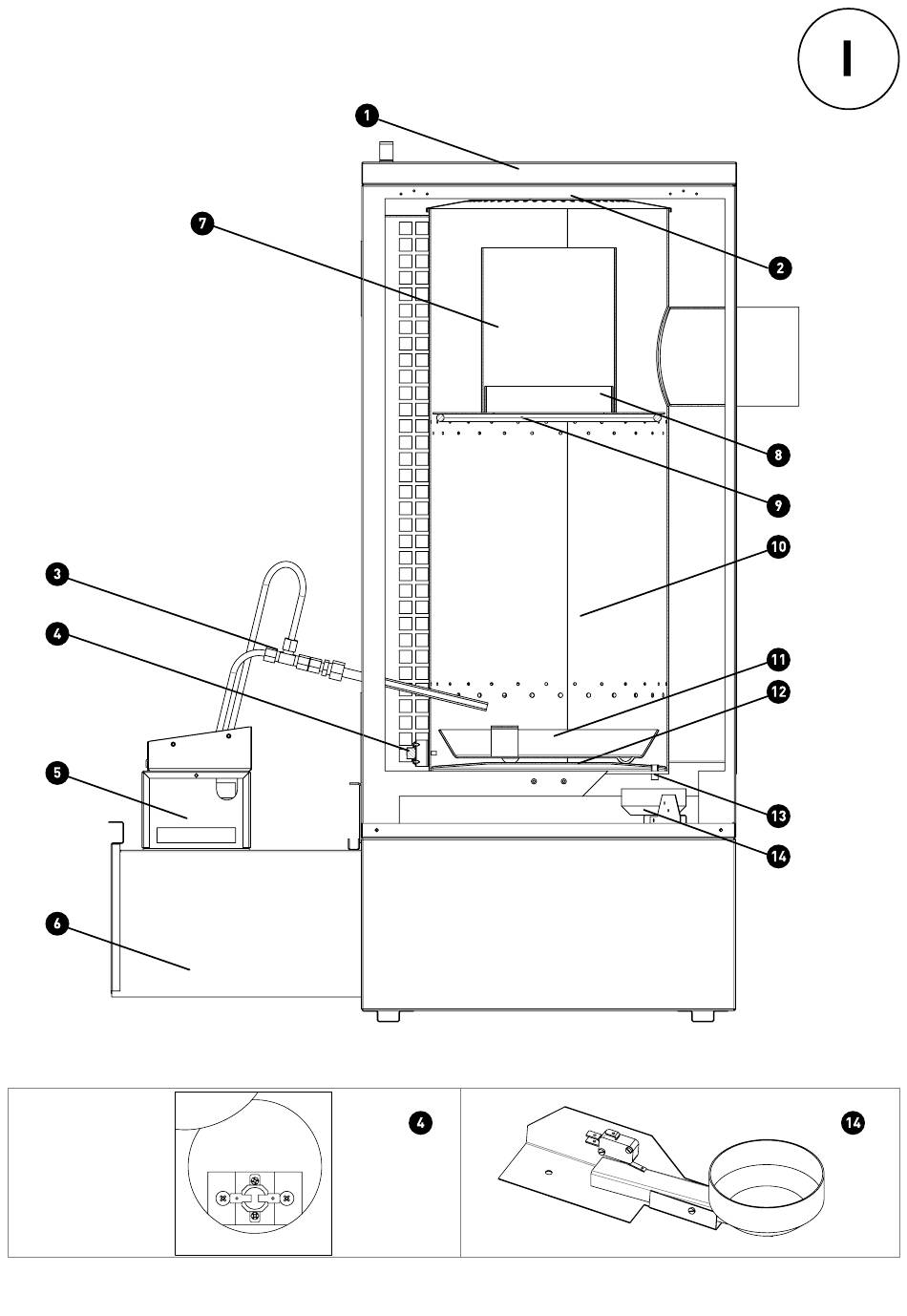 I

1
2
7
8
9
10
3
4
11
12
5
13
14
6

4

14